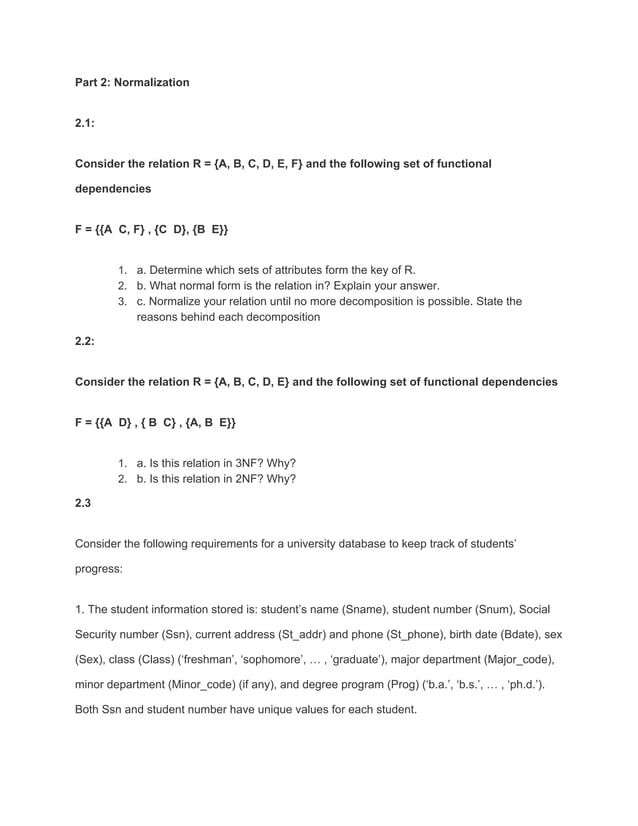 Part 2: Normalization

2.1:

Consider the relation R = {A, B, C, D, E, F} and the following set of functional dependencies

F = {{A  C, F} , {C  D}, {B  E}}

1. a. Determine which sets of attributes form the key of R.
2. b. What normal form is the relation in? Explain your answer.
3. c. Normalize your relation until no more decomposition is possible. State the reasons behind each decomposition

2.2:

Consider the relation R = {A, B, C, D, E} and the following set of functional dependencies

F = {{A  D} , { B  C} , {A, B  E}}

1. a. Is this relation in 3NF? Why?
2. b. Is this relation in 2NF? Why?

2.3

Consider the following requirements for a university database to keep track of students' progress:

1. The student information stored is: student's name (Sname), student number (Snum), Social Security number (Ssn), current address (St_addr) and phone (St_phone), birth date (Bdate), sex (Sex), class (Class) ('freshman', 'sophomore', … , 'graduate'), major department (Major_code), minor department (Minor_code) (if any), and degree program (Prog) ('b.a.', 'b.s.', … , 'ph.d.'). Both Ssn and student number have unique values for each student.